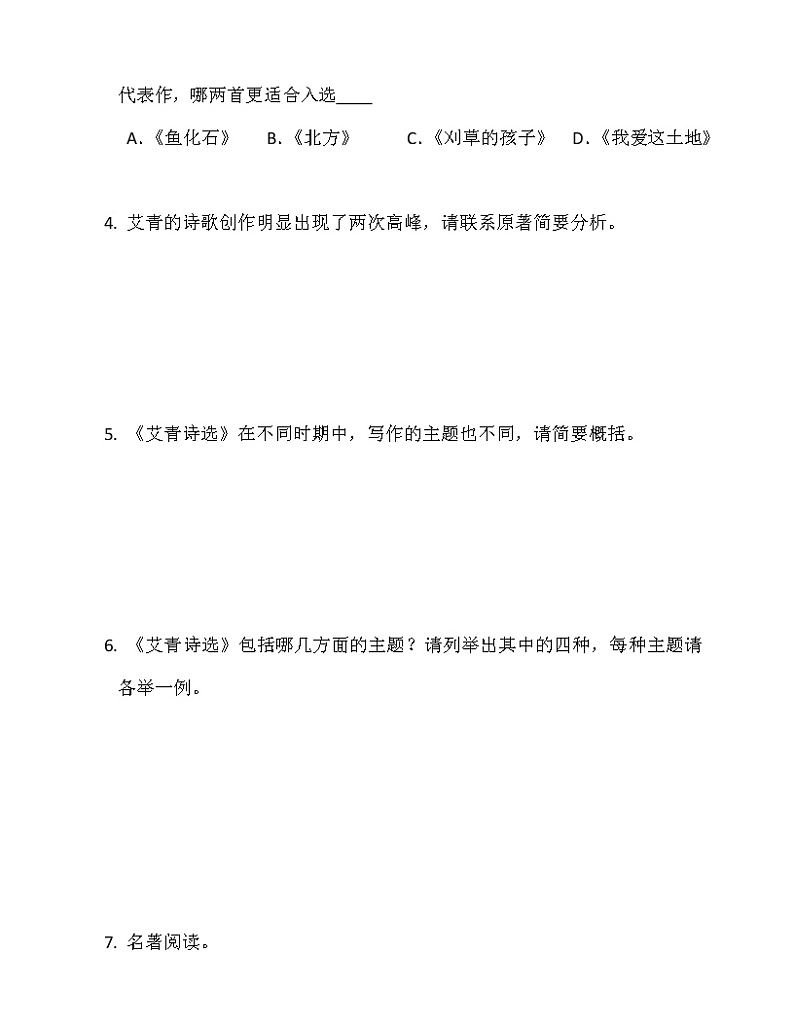 代表作，哪两首更适合入选____

A.《鱼化石》 B.《北方》 C.《刈草的孩子》 D.《我爱这土地》

4. 艾青的诗歌创作明显出现了两次高峰，请联系原著简要分析。

5. 《艾青诗选》在不同时期中，写作的主题也不同，请简要概括。

6. 《艾青诗选》包括哪几方面的主题？请列举出其中的四种，每种主题请各举一例。

7. 名著阅读。